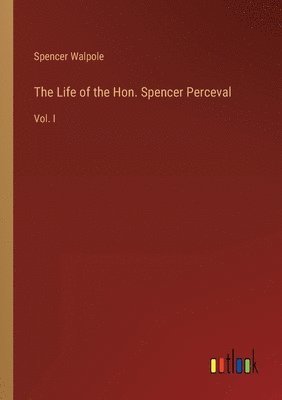 Spencer Walpole

The Life of the Hon. Spencer Perceval

Vol. I

outlook